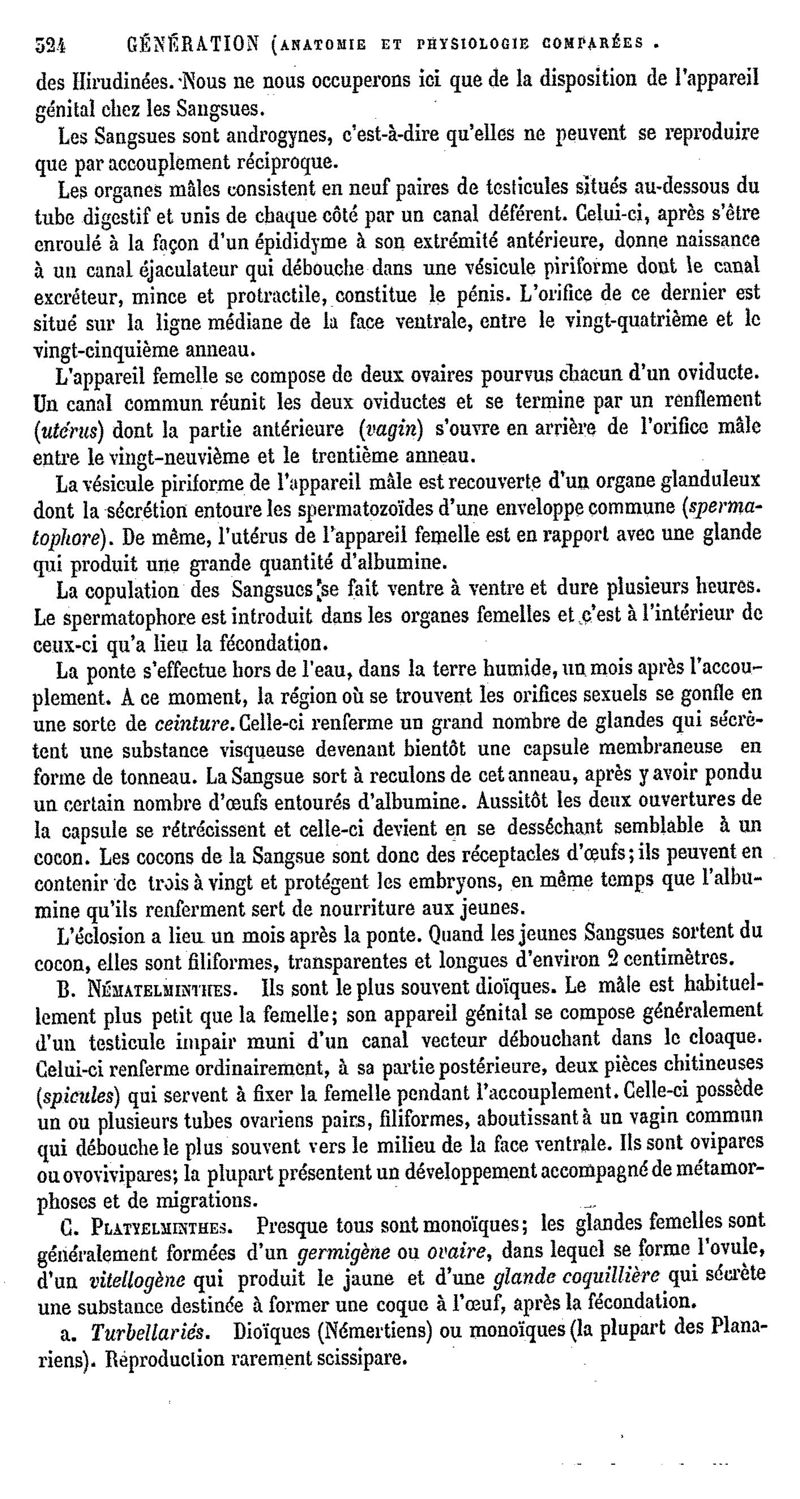 524 GÉNÉRATION (ANATOMIE ET PHYSIOLOGIE COMPARÉES.

des Hirudinées. Nous ne nous occuperons ici que de la disposition de l'appareil génital chez les Sangsues.

Les Sangsues sont androgynes, c'est-à-dire qu'elles ne peuvent se reproduire que par accouplement réciproque.

Les organes mâles consistent en neuf paires de testicules situés au-dessous du tube digestif et unis de chaque côté par un canal déférent. Celui-ci, après s'être enroulé à la façon d'un épididyme à son extrémité antérieure, donne naissance à un canal éjaculateur qui débouche dans une vésicule piriforme dont le canal excréteur, mince et protractile, constitue le pénis. L'orifice de ce dernier est situé sur la ligne médiane de la face ventrale, entre le vingt-quatrième et le vingt-cinquième anneau.

L'appareil femelle se compose de deux ovaires pourvus chacun d'un oviducte. Un canal commun réunit les deux oviductes et se termine par un renflement (utérus) dont la partie antérieure (vagin) s'ouvre en arrière de l'orifice mâle entre le vingt-neuvième et le trentième anneau.

La vésicule piriforme de l'appareil mâle est recouverte d'un organe glanduleux dont la sécrétion entoure les spermatozoïdes d'une enveloppe commune (spermatophore). De même, l'utérus de l'appareil femelle est en rapport avec une glande qui produit une grande quantité d'albumine.

La copulation des Sangsues se fait ventre à ventre et dure plusieurs heures. Le spermatophore est introduit dans les organes femelles et c'est à l'intérieur de ceux-ci qu'a lieu la fécondation.

La ponte s'effectue hors de l'eau, dans la terre humide, un mois après l'accouplement. A ce moment, la région où se trouvent les orifices sexuels se gonfle en une sorte de ceinture. Celle-ci renferme un grand nombre de glandes qui sécrètent une substance visqueuse devenant bientôt une capsule membraneuse en forme de tonneau. La Sangsue sort à reculons de cet anneau, après y avoir pondu un certain nombre d'œufs entourés d'albumine. Aussitôt les deux ouvertures de la capsule se rétrécissent et celle-ci devient en se desséchant semblable à un cocon. Les cocons de la Sangsue sont donc des réceptacles d'œufs; ils peuvent en contenir de trois à vingt et protégent les embryons, en même temps que l'albumine qu'ils renferment sert de nourriture aux jeunes.

L'éclosion a lieu un mois après la ponte. Quand les jeunes Sangsues sortent du cocon, elles sont filiformes, transparentes et longues d'environ 2 centimètres.

B. NÉMATELMINTHES. Ils sont le plus souvent dioïques. Le mâle est habituellement plus petit que la femelle; son appareil génital se compose généralement d'un testicule impair muni d'un canal vecteur débouchant dans le cloaque. Celui-ci renferme ordinairement, à sa partie postérieure, deux pièces chitineuses (spicules) qui servent à fixer la femelle pendant l'accouplement. Celle-ci possède un ou plusieurs tubes ovariens pairs, filiformes, aboutissant à un vagin commun qui débouche le plus souvent vers le milieu de la face ventrale. Ils sont ovipares ou ovovivipares; la plupart présentent un développement accompagné de métamorphoses et de migrations.

C. PLATYELMINTHES. Presque tous sont monoïques; les glandes femelles sont généralement formées d'un germigène ou ovaire, dans lequel se forme l'ovule, d'un vitellogène qui produit le jaune et d'une glande coquillière qui sécrète une substance destinée à former une coque à l'œuf, après la fécondation.

a. Turbellariés. Dioïques (Némertiens) ou monoïques (la plupart des Planariens). Reproduction rarement scissipare.